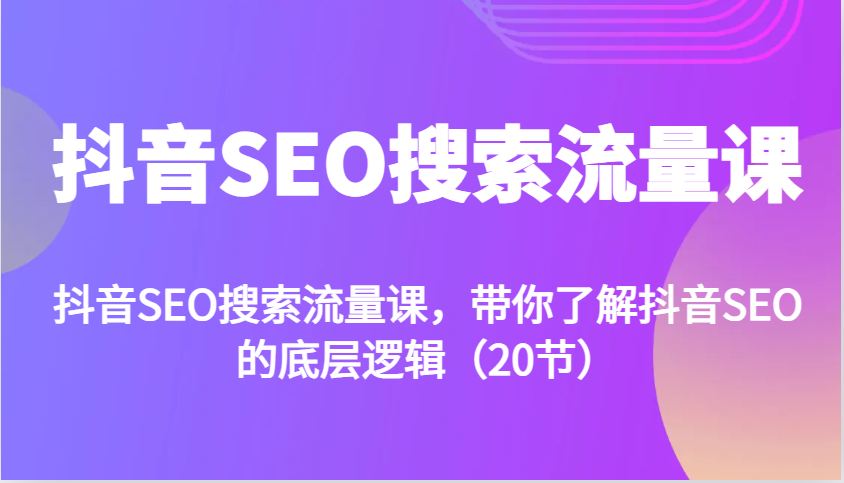 抖音SEO搜索流量课

抖音SEO搜索流量课，带你了解抖音SEO的底层逻辑（20节）